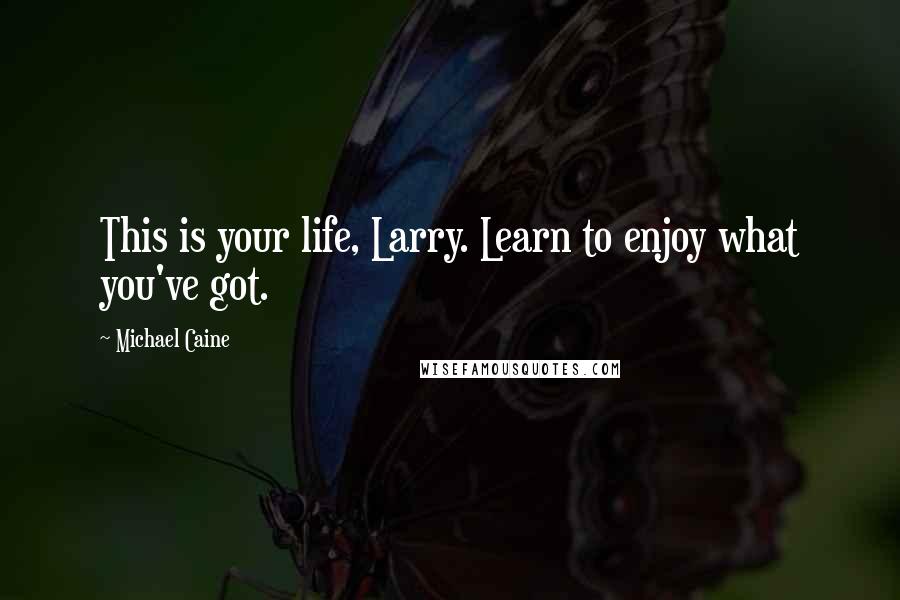 This is your life, Larry. Learn to enjoy what you've got.

~ Michael Caine

WISEFAMOUSQUOTES.COM